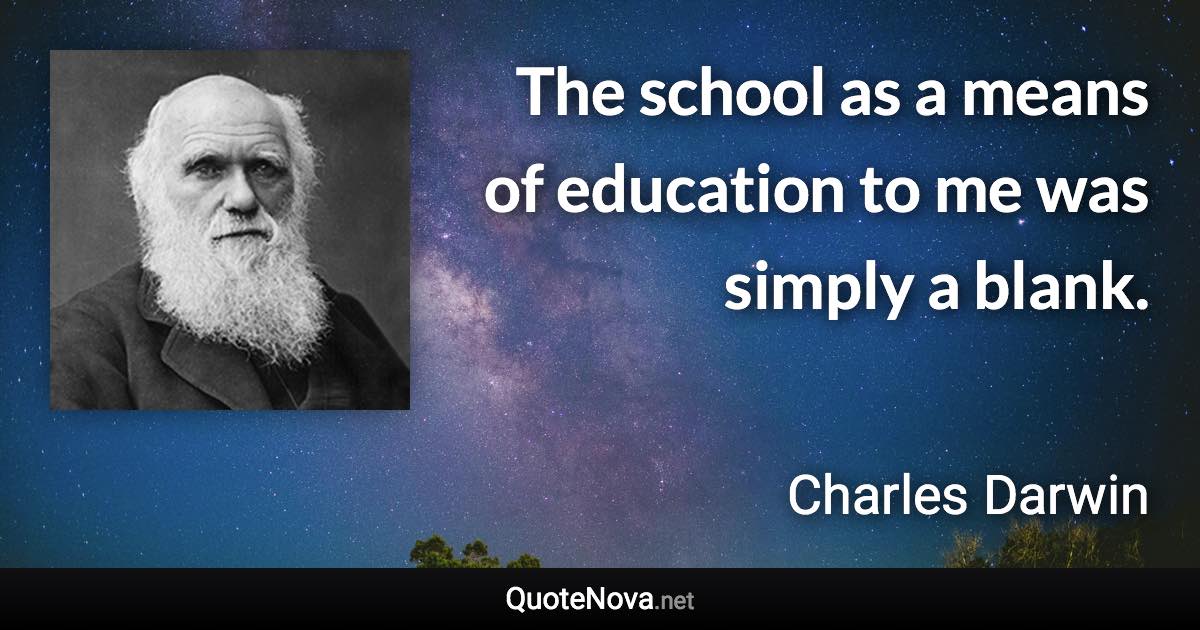 The school as a means of education to me was simply a blank.

Charles Darwin

QuoteNova.net